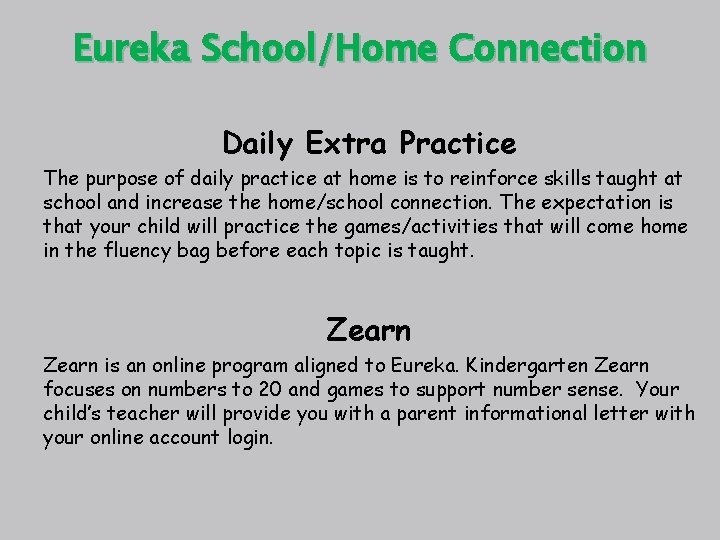 Eureka School/Home Connection

Daily Extra Practice

The purpose of daily practice at home is to reinforce skills taught at school and increase the home/school connection. The expectation is that your child will practice the games/activities that will come home in the fluency bag before each topic is taught.

Zearn

Zearn is an online program aligned to Eureka. Kindergarten Zearn focuses on numbers to 20 and games to support number sense. Your child's teacher will provide you with a parent informational letter with your online account login.